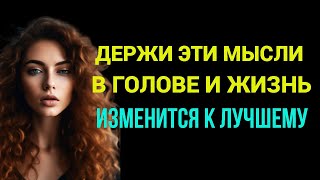 ДЕРЖИ ЭТИ МЫСЛИ В ГОЛОВЕ И ЖИЗНЬ ИЗМЕНИТСЯ К ЛУЧШЕМУ